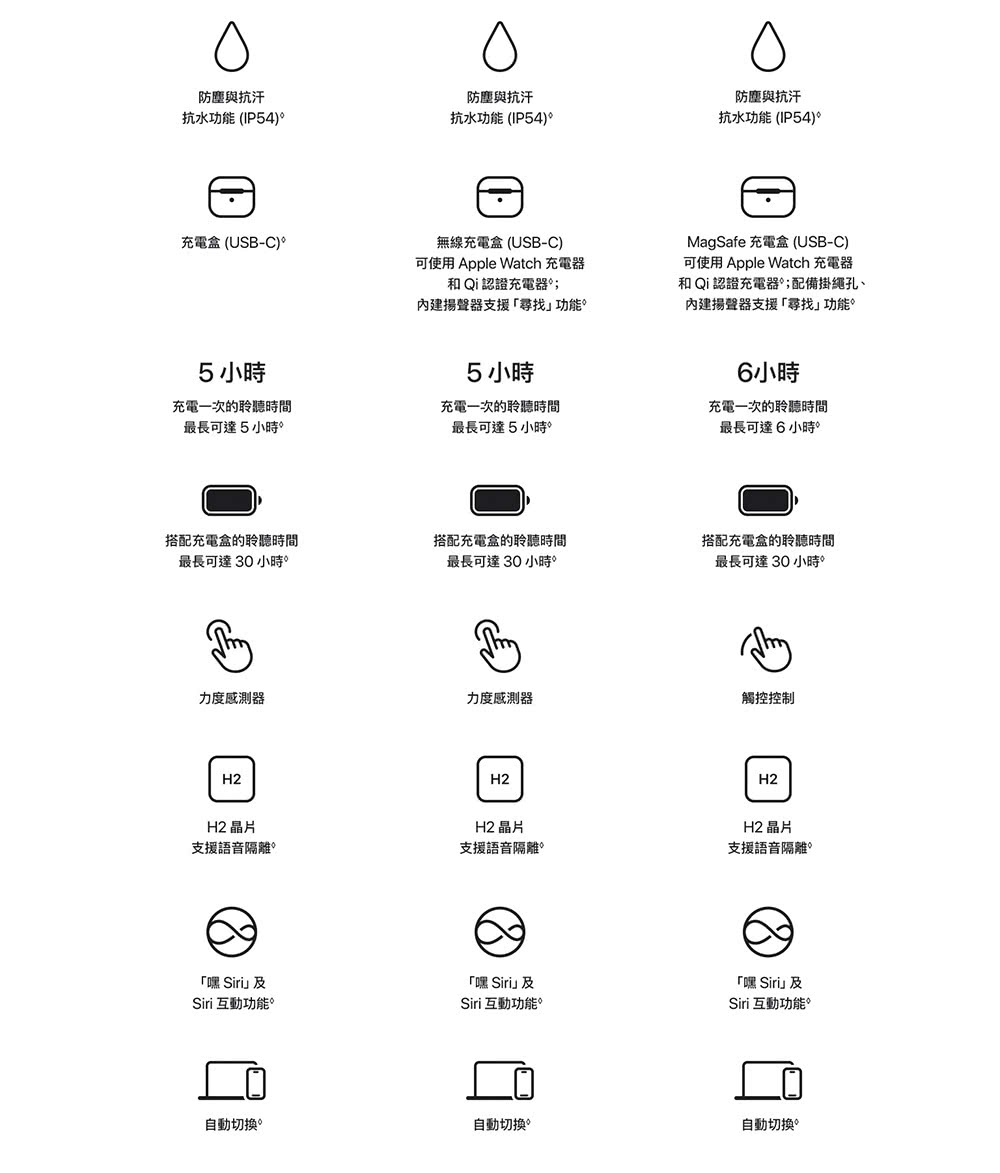 防塵與抗汗
抗水功能 (IP54)◊

充電盒 (USB-C)◊

5 小時

充電一次的聆聽時間
最長可達 5 小時◊

搭配充電盒的聆聽時間
最長可達 30 小時◊

力度感測器

H2

H2 晶片
支援語音隔離◊

「嘿 Siri」及
Siri 互動功能◊

自動切換◊

防塵與抗汗
抗水功能 (IP54)◊

無線充電盒 (USB-C)
可使用 Apple Watch 充電器
和 Qi 認證充電器◊；
內建揚聲器支援「尋找」功能◊

5 小時

充電一次的聆聽時間
最長可達 5 小時◊

搭配充電盒的聆聽時間
最長可達 30 小時◊

力度感測器

H2

H2 晶片
支援語音隔離◊

「嘿 Siri」及
Siri 互動功能◊

自動切換◊

防塵與抗汗
抗水功能 (IP54)◊

MagSafe 充電盒 (USB-C)
可使用 Apple Watch 充電器
和 Qi 認證充電器◊；配備掛繩孔、
內建揚聲器支援「尋找」功能◊

6小時

充電一次的聆聽時間
最長可達 6 小時◊

搭配充電盒的聆聽時間
最長可達 30 小時◊

觸控控制

H2

H2 晶片
支援語音隔離◊

「嘿 Siri」及
Siri 互動功能◊

自動切換◊